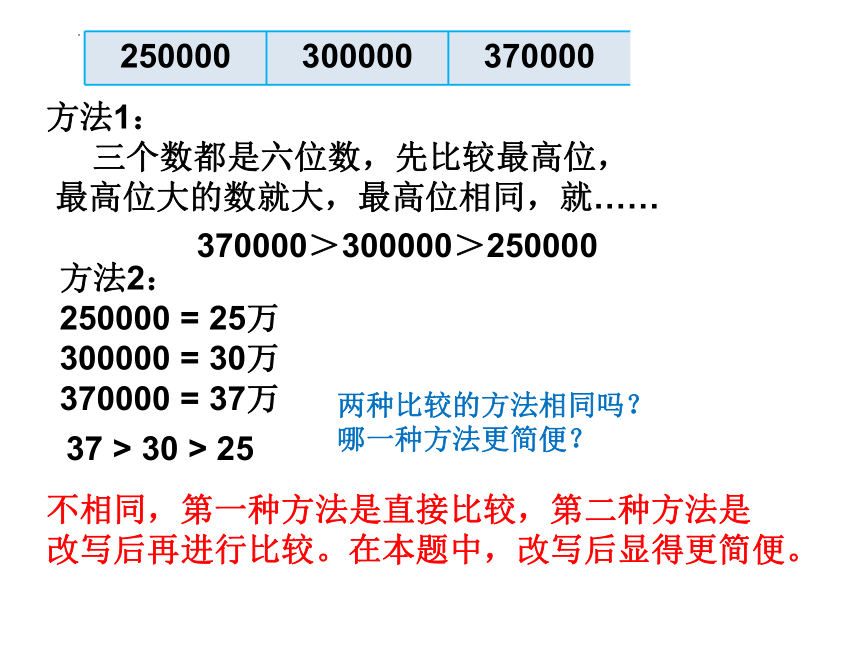 | 250000 | 300000 | 370000 |
|---|---|---|

方法1：

三个数都是六位数，先比较最高位，最高位大的数就大，最高位相同，就……

370000＞300000＞250000

方法2：

250000 = 25万
300000 = 30万
370000 = 37万

37 > 30 > 25

两种比较的方法相同吗？
哪一种方法更简便？

不相同，第一种方法是直接比较，第二种方法是改写后再进行比较。在本题中，改写后显得更简便。